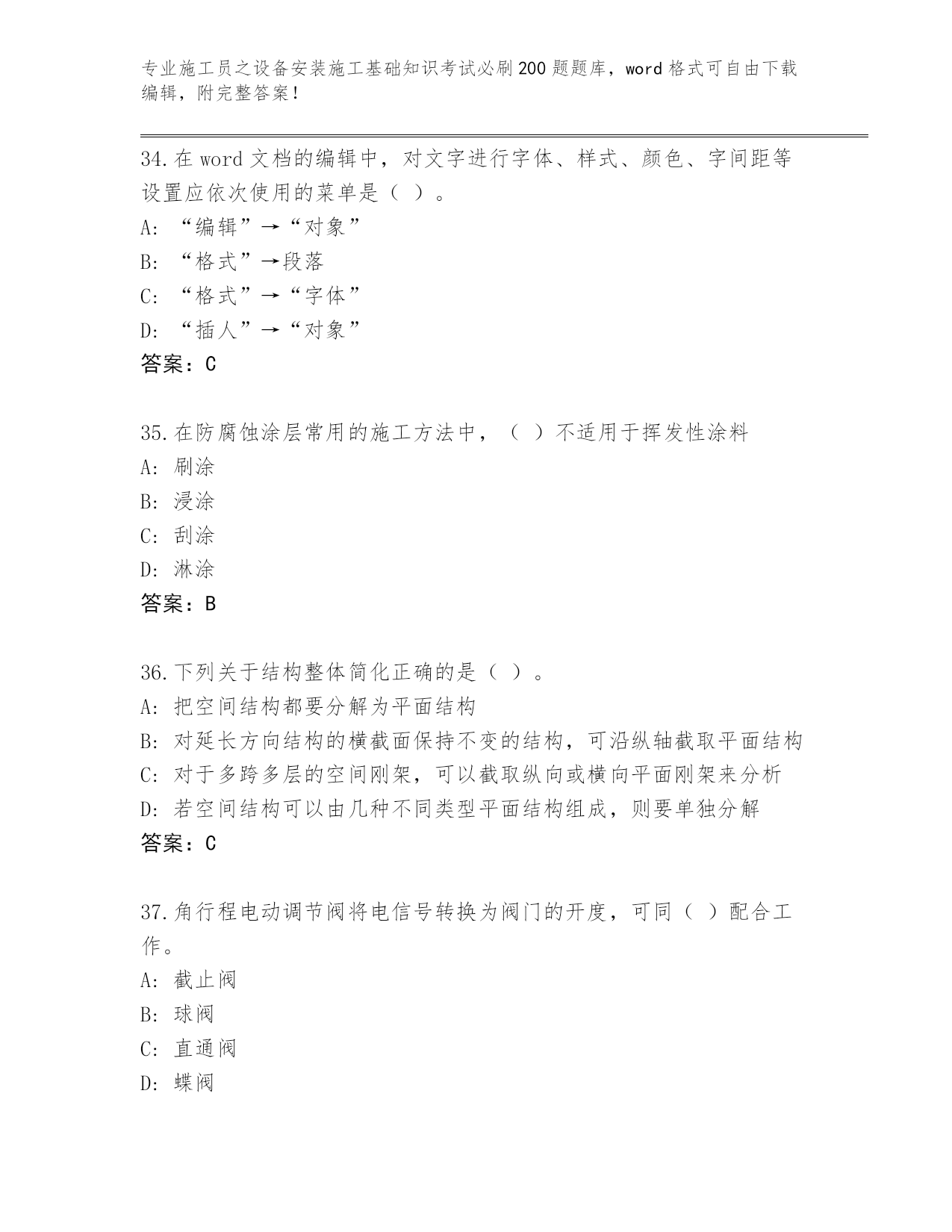 专业施工员之设备安装施工基础知识考试必刷200题题库，word格式可自由下载编辑，附完整答案！

34.在word文档的编辑中，对文字进行字体、样式、颜色、字间距等设置应依次使用的菜单是（ ）。
A: “编辑”→“对象”
B: “格式”→段落
C: “格式”→“字体”
D: “插人”→“对象”
答案：C

35.在防腐蚀涂层常用的施工方法中，（ ）不适用于挥发性涂料
A: 刷涂
B: 浸涂
C: 刮涂
D: 淋涂
答案：B

36.下列关于结构整体简化正确的是（ ）。
A: 把空间结构都要分解为平面结构
B: 对延长方向结构的横截面保持不变的结构，可沿纵轴截取平面结构
C: 对于多跨多层的空间刚架，可以截取纵向或横向平面刚架来分析
D: 若空间结构可以由几种不同类型平面结构组成，则要单独分解
答案：C

37.角行程电动调节阀将电信号转换为阀门的开度，可同（ ）配合工作。
A: 截止阀
B: 球阀
C: 直通阀
D: 蝶阀